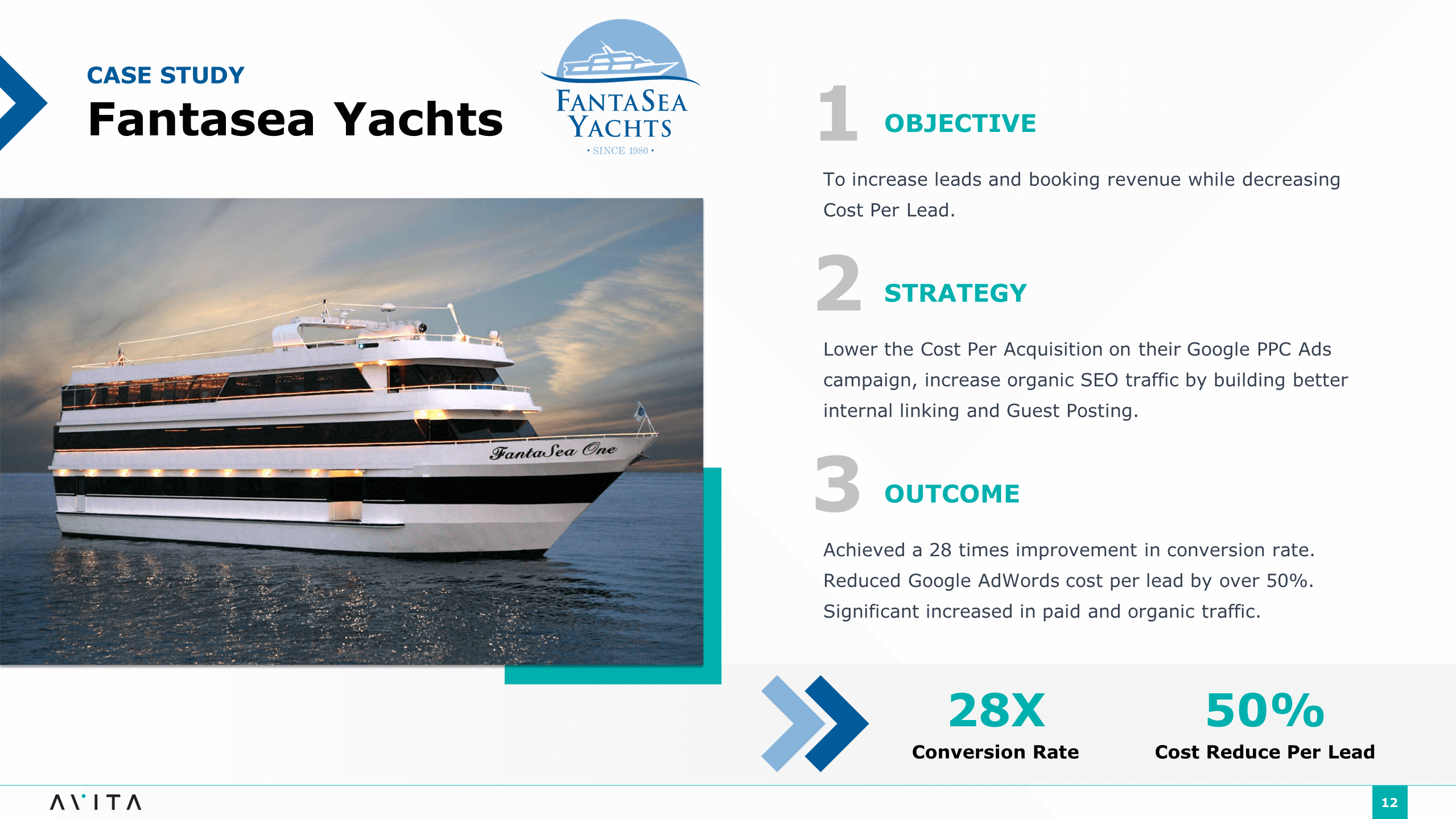 CASE STUDY
Fantasea Yachts

FANTASEA YACHTS
• SINCE 1980 •

FantaSea One

1 OBJECTIVE

To increase leads and booking revenue while decreasing Cost Per Lead.

2 STRATEGY

Lower the Cost Per Acquisition on their Google PPC Ads campaign, increase organic SEO traffic by building better internal linking and Guest Posting.

3 OUTCOME

Achieved a 28 times improvement in conversion rate. Reduced Google AdWords cost per lead by over 50%. Significant increased in paid and organic traffic.

28X
Conversion Rate

50%
Cost Reduce Per Lead

AVITA

12